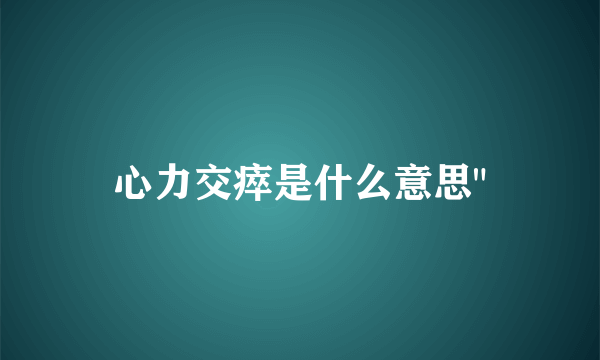 心力交瘁是什么意思"